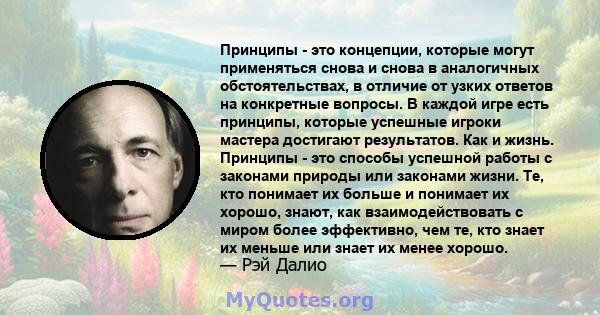 Принципы - это концепции, которые могут применяться снова и снова в аналогичных обстоятельствах, в отличие от узких ответов на конкретные вопросы. В каждой игре есть принципы, которые успешные игроки мастера достигают результатов. Как и жизнь. Принципы - это способы успешной работы с законами природы или законами жизни. Те, кто понимает их больше и понимает их хорошо, знают, как взаимодействовать с миром более эффективно, чем те, кто знает их меньше или знает их менее хорошо.
— Рэй Далио

MyQuotes.org